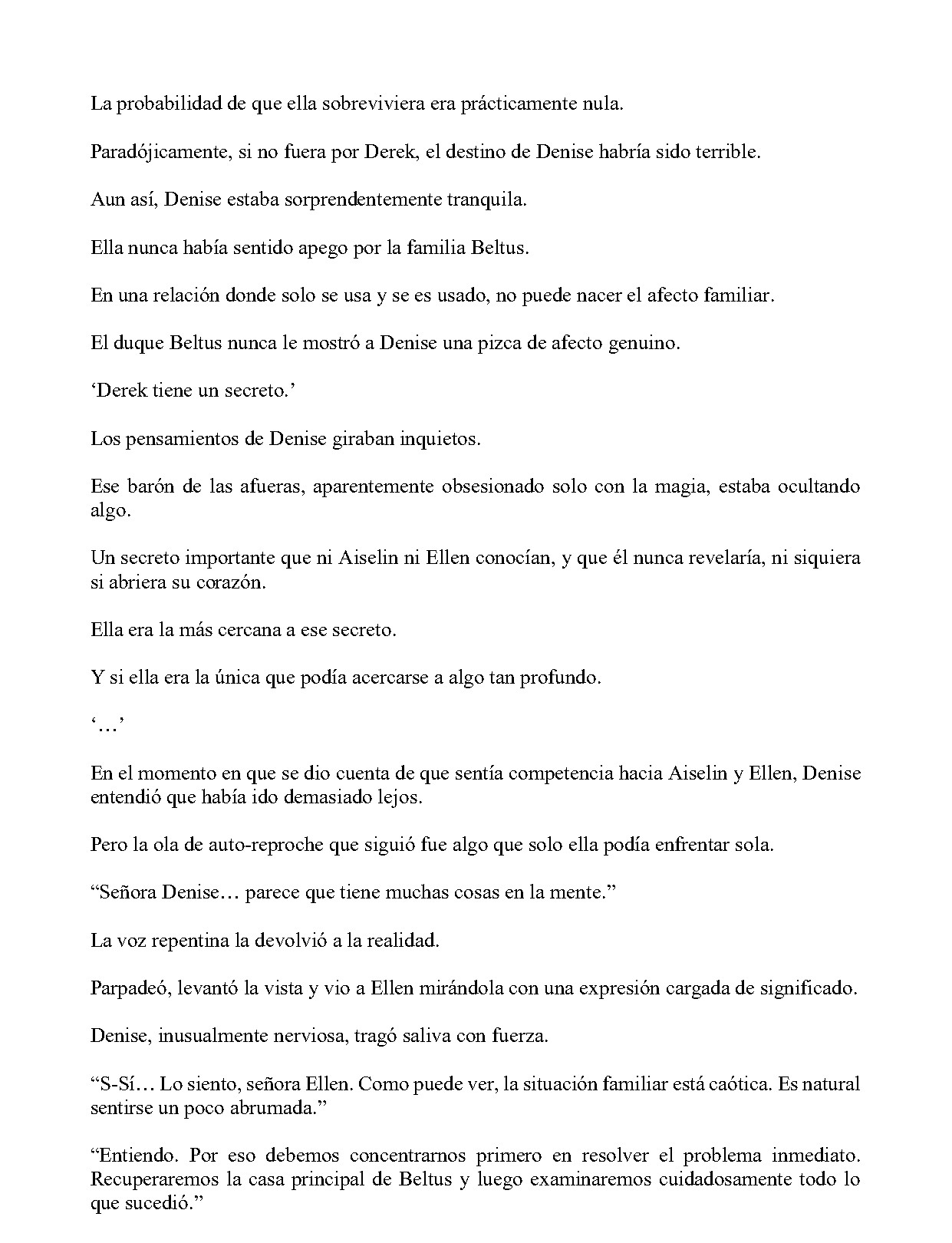 La probabilidad de que ella sobreviviera era prácticamente nula.

Paradójicamente, si no fuera por Derek, el destino de Denise habría sido terrible.

Aun así, Denise estaba sorprendentemente tranquila.

Ella nunca había sentido apego por la familia Beltus.

En una relación donde solo se usa y se es usado, no puede nacer el afecto familiar.

El duque Beltus nunca le mostró a Denise una pizca de afecto genuino.

'Derek tiene un secreto.'

Los pensamientos de Denise giraban inquietos.

Ese barón de las afueras, aparentemente obsesionado solo con la magia, estaba ocultando algo.

Un secreto importante que ni Aiselin ni Ellen conocían, y que él nunca revelaría, ni siquiera si abriera su corazón.

Ella era la más cercana a ese secreto.

Y si ella era la única que podía acercarse a algo tan profundo.

'…'

En el momento en que se dio cuenta de que sentía competencia hacia Aiselin y Ellen, Denise entendió que había ido demasiado lejos.

Pero la ola de auto-reproche que siguió fue algo que solo ella podía enfrentar sola.

"Señora Denise… parece que tiene muchas cosas en la mente."

La voz repentina la devolvió a la realidad.

Parpadeó, levantó la vista y vio a Ellen mirándola con una expresión cargada de significado.

Denise, inusualmente nerviosa, tragó saliva con fuerza.

"S-Sí… Lo siento, señora Ellen. Como puede ver, la situación familiar está caótica. Es natural sentirse un poco abrumada."

"Entiendo. Por eso debemos concentrarnos primero en resolver el problema inmediato. Recuperaremos la casa principal de Beltus y luego examinaremos cuidadosamente todo lo que sucedió."